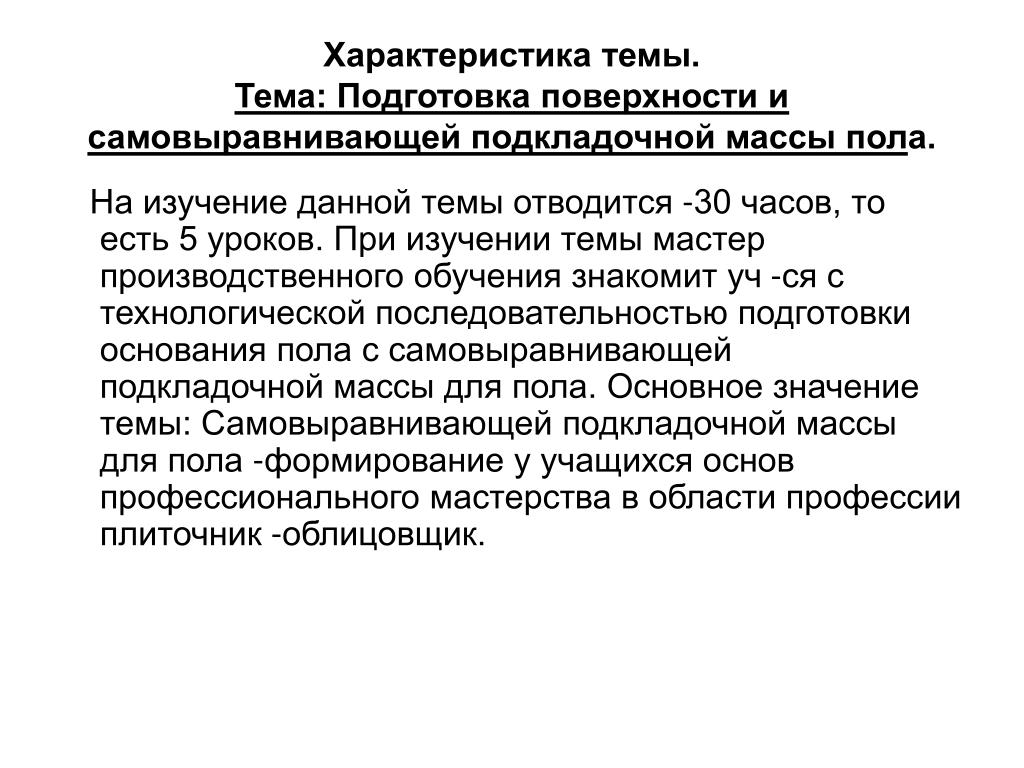 Характеристика темы.
Тема: Подготовка поверхности и самовыравнивающей подкладочной массы пола.

На изучение данной темы отводится -30 часов, то есть 5 уроков. При изучении темы мастер производственного обучения знакомит уч -ся с технологической последовательностью подготовки основания пола с самовыравнивающей подкладочной массы для пола. Основное значение темы: Самовыравнивающей подкладочной массы для пола -формирование у учащихся основ профессионального мастерства в области профессии плиточник -облицовщик.